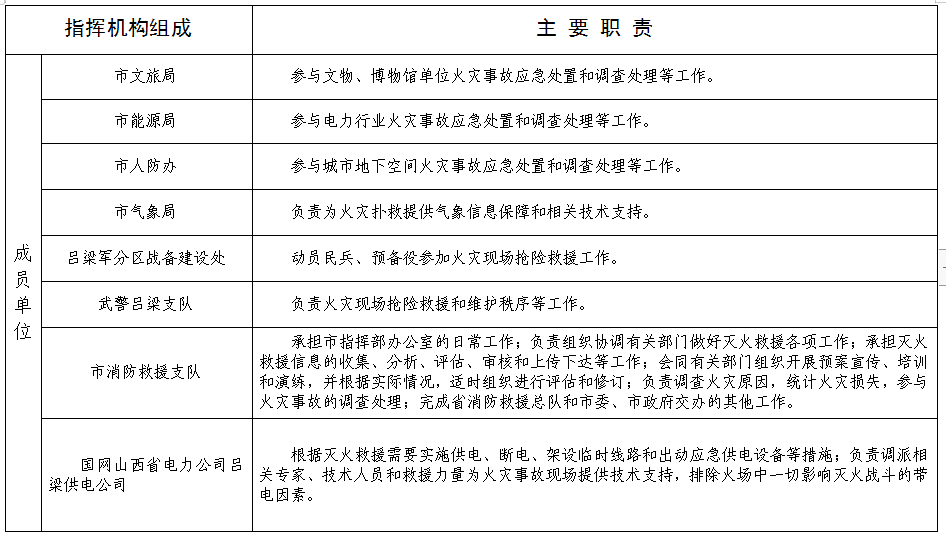 | 指挥机构组成 | | 主 要 职 责 |
|---|---|---|
| 成员单位 | 市文旅局 | 参与文物、博物馆单位火灾事故应急处置和调查处理等工作。 |
| | 市能源局 | 参与电力行业火灾事故应急处置和调查处理等工作。 |
| | 市人防办 | 参与城市地下空间火灾事故应急处置和调查处理等工作。 |
| | 市气象局 | 负责为火灾扑救提供气象信息保障和相关技术支持。 |
| | 吕梁军分区战备建设处 | 动员民兵、预备役参加火灾现场抢险救援工作。 |
| | 武警吕梁支队 | 负责火灾现场抢险救援和维护秩序等工作。 |
| | 市消防救援支队 | 承担市指挥部办公室的日常工作；负责组织协调有关部门做好灭火救援各项工作；承担灭火救援信息的收集、分析、评估、审核和上传下达等工作；会同有关部门组织开展预案宣传、培训和演练，并根据实际情况，适时组织进行评估和修订；负责调查火灾原因，统计火灾损失，参与火灾事故的调查处理；完成省消防救援总队和市委、市政府交办的其他工作。 |
| | 国网山西省电力公司吕梁供电公司 | 根据灭火救援需要实施供电、断电、架设临时线路和出动应急供电设备等措施；负责调派相关专家、技术人员和救援力量为火灾事故现场提供技术支持，排除火场中一切影响灭火战斗的带电因素。 |